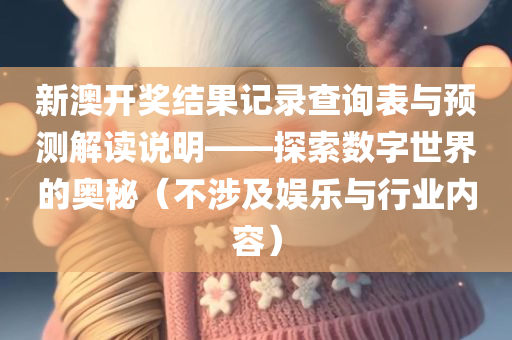 新澳开奖结果记录查询表与预测解读说明——探索数字世界的奥秘（不涉及娱乐与行业内容）